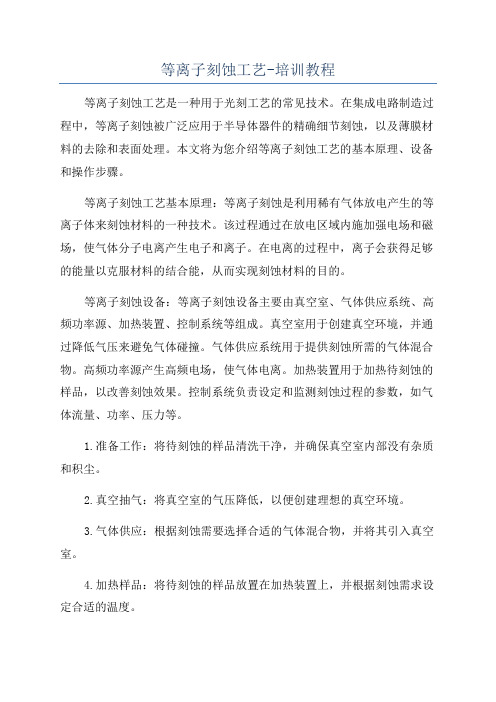 等离子刻蚀工艺-培训教程

等离子刻蚀工艺是一种用于光刻工艺的常见技术。在集成电路制造过程中，等离子刻蚀被广泛应用于半导体器件的精确细节刻蚀，以及薄膜材料的去除和表面处理。本文将为您介绍等离子刻蚀工艺的基本原理、设备和操作步骤。

等离子刻蚀工艺基本原理：等离子刻蚀是利用稀有气体放电产生的等离子体来刻蚀材料的一种技术。该过程通过在放电区域内施加强电场和磁场，使气体分子电离产生电子和离子。在电离的过程中，离子会获得足够的能量以克服材料的结合能，从而实现刻蚀材料的目的。

等离子刻蚀设备：等离子刻蚀设备主要由真空室、气体供应系统、高频功率源、加热装置、控制系统等组成。真空室用于创建真空环境，并通过降低气压来避免气体碰撞。气体供应系统用于提供刻蚀所需的气体混合物。高频功率源产生高频电场，使气体电离。加热装置用于加热待刻蚀的样品，以改善刻蚀效果。控制系统负责设定和监测刻蚀过程的参数，如气体流量、功率、压力等。

1.准备工作：将待刻蚀的样品清洗干净，并确保真空室内部没有杂质和积尘。

2.真空抽气：将真空室的气压降低，以便创建理想的真空环境。

3.气体供应：根据刻蚀需要选择合适的气体混合物，并将其引入真空室。

4.加热样品：将待刻蚀的样品放置在加热装置上，并根据刻蚀需求设定合适的温度。